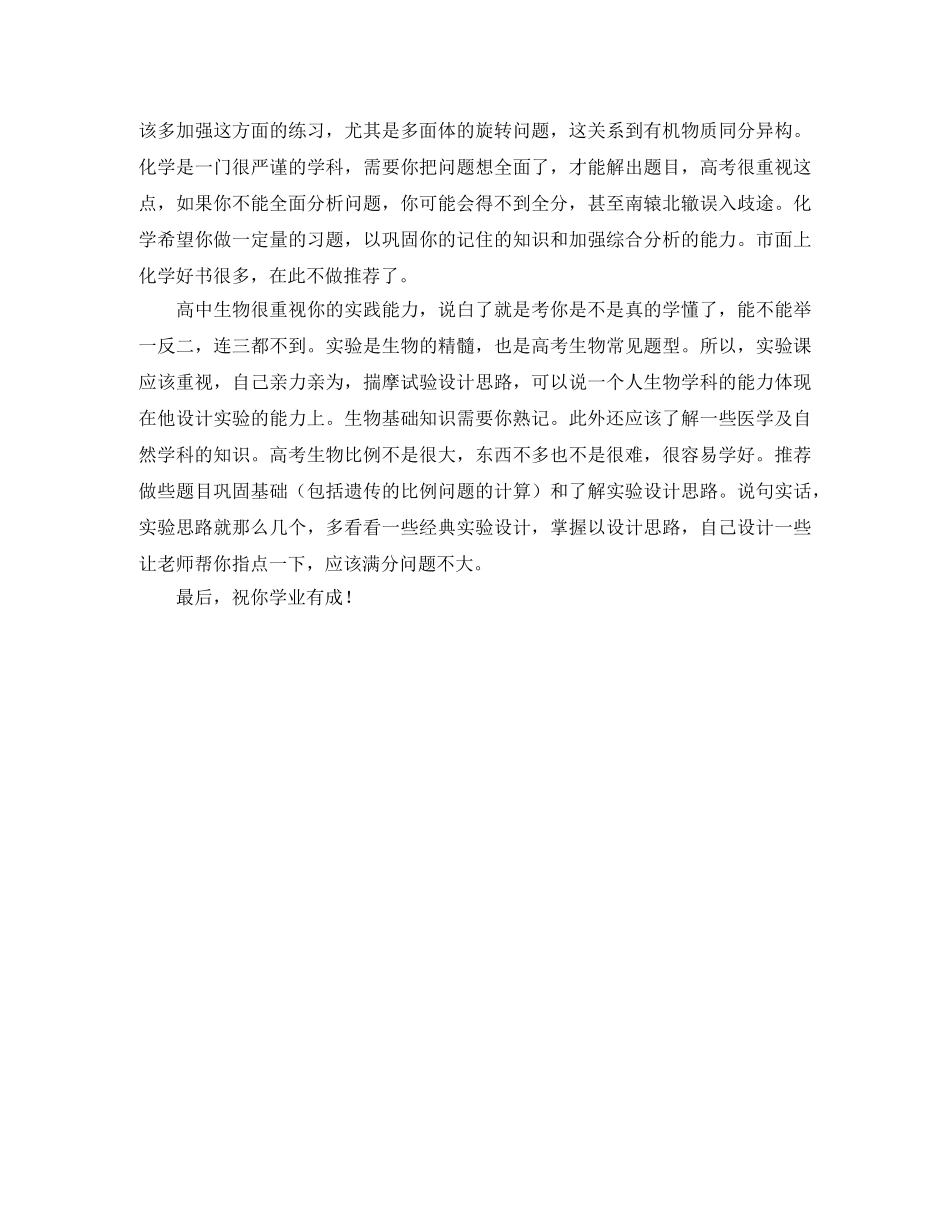 该多加强这方面的练习，尤其是多面体的旋转问题，这关系到有机物质同分异构。化学是一门很严谨的学科，需要你把问题想全面了，才能解出题目，高考很重视这点，如果你不能全面分析问题，你可能会得不到全分，甚至南辕北辙误入歧途。化学希望你做一定量的习题，以巩固你的记住的知识和加强综合分析的能力。市面上化学好书很多，在此不做推荐了。

高中生物很重视你的实践能力，说白了就是考你是不是真的学懂了，能不能举一反二，连三都不到。实验是生物的精髓，也是高考生物常见题型。所以，实验课应该重视，自己亲力亲为，揣摩试验设计思路，可以说一个人生物学科的能力体现在他设计实验的能力上。生物基础知识需要你熟记。此外还应该了解一些医学及自然学科的知识。高考生物比例不是很大，东西不多也不是很难，很容易学好。推荐做些题目巩固基础（包括遗传的比例问题的计算）和了解实验设计思路。说句实话，实验思路就那么几个，多看看一些经典实验设计，掌握以设计思路，自己设计一些让老师帮你指点一下，应该满分问题不大。

最后，祝你学业有成！